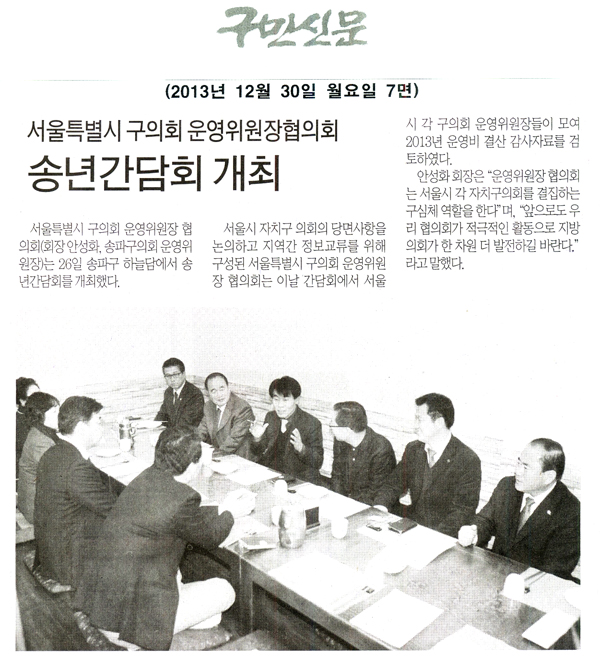 구민신문

(2013년 12월 30일 월요일 7면)

서울특별시 구의회 운영위원장협의회

송년간담회 개최

서울특별시 구의회 운영위원장 협의회(회장 안성화, 송파구의회 운영위원장)는 26일 송파구 하늘담에서 송년간담회를 개최했다.

서울시 자치구 의회의 당면사항을 논의하고 지역간 정보교류를 위해 구성된 서울특별시 구의회 운영위원장 협의회는 이날 간담회에서 서울시 각 구의회 운영위원장들이 모여 2013년 운영비 결산 감사자료를 검토하였다.

안성화 회장은 "운영위원장 협의회는 서울시 각 자치구의회를 결집하는 구심체 역할을 한다"며, "앞으로도 우리 협의회가 적극적인 활동으로 지방의회가 한 차원 더 발전하길 바란다."라고 말했다.